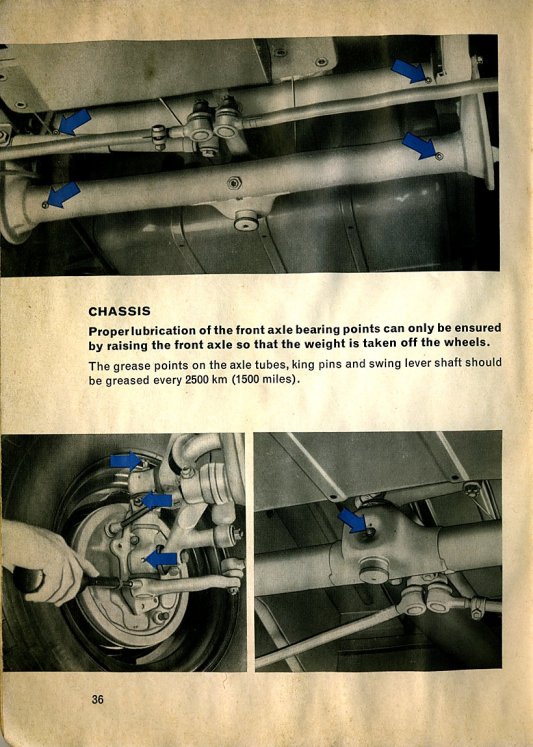 CHASSIS

Proper lubrication of the front axle bearing points can only be ensured by raising the front axle so that the weight is taken off the wheels.

The grease points on the axle tubes, king pins and swing lever shaft should be greased every 2500 km (1500 miles).

36